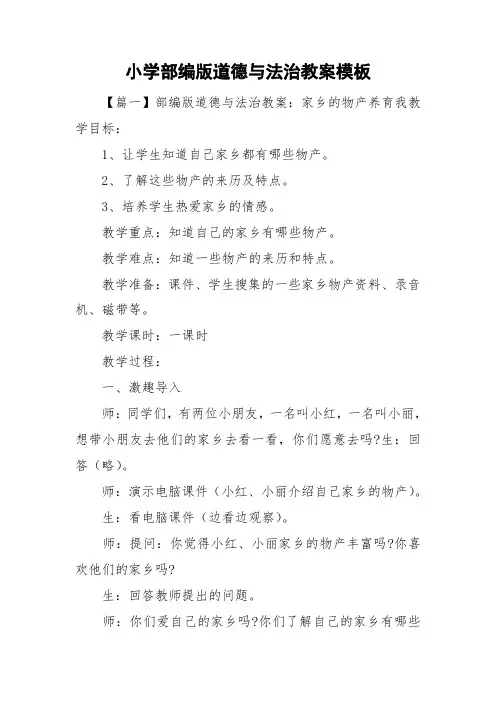 小学部编版道德与法治教案模板

【篇一】部编版道德与法治教案：家乡的物产养育我教学目标：

1、让学生知道自己家乡都有哪些物产。

2、了解这些物产的来历及特点。

3、培养学生热爱家乡的情感。

教学重点：知道自己的家乡有哪些物产。

教学难点：知道一些物产的来历和特点。

教学准备：课件、学生搜集的一些家乡物产资料、录音机、磁带等。

教学课时：一课时

教学过程：

一、激趣导入

师：同学们，有两位小朋友，一名叫小红，一名叫小丽，想带小朋友去他们的家乡去看一看，你们愿意去吗?生：回答（略）。

师：演示电脑课件（小红、小丽介绍自己家乡的物产）。

生：看电脑课件（边看边观察）。

师：提问：你觉得小红、小丽家乡的物产丰富吗?你喜欢他们的家乡吗?

生：回答教师提出的问题。

师：你们爱自己的家乡吗?你们了解自己的家乡有哪些